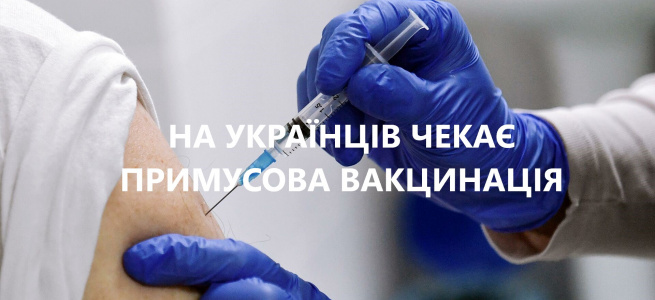 НА УКРАЇНЦІВ ЧЕКАЄ ПРИМУСОВА ВАКЦИНАЦІЯ